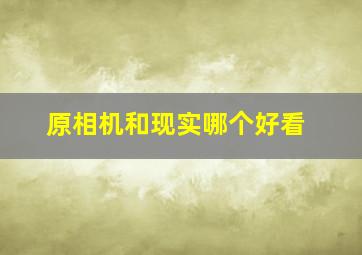 原相机和现实哪个好看